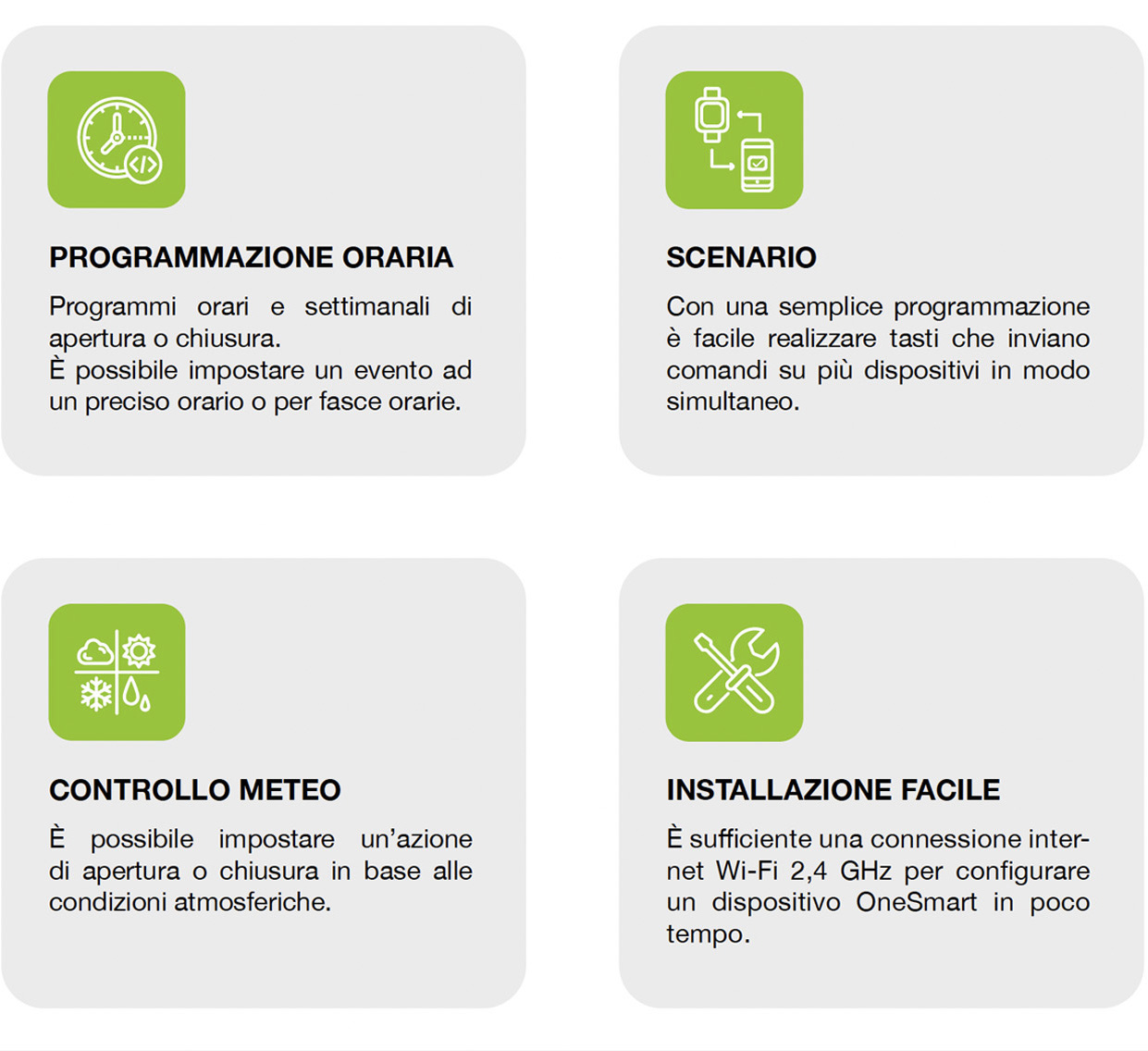 PROGRAMMAZIONE ORARIA

Programmi orari e settimanali di apertura o chiusura.
È possibile impostare un evento ad un preciso orario o per fasce orarie.

SCENARIO

Con una semplice programmazione è facile realizzare tasti che inviano comandi su più dispositivi in modo simultaneo.

CONTROLLO METEO

È possibile impostare un'azione di apertura o chiusura in base alle condizioni atmosferiche.

INSTALLAZIONE FACILE

È sufficiente una connessione internet Wi-Fi 2,4 GHz per configurare un dispositivo OneSmart in poco tempo.